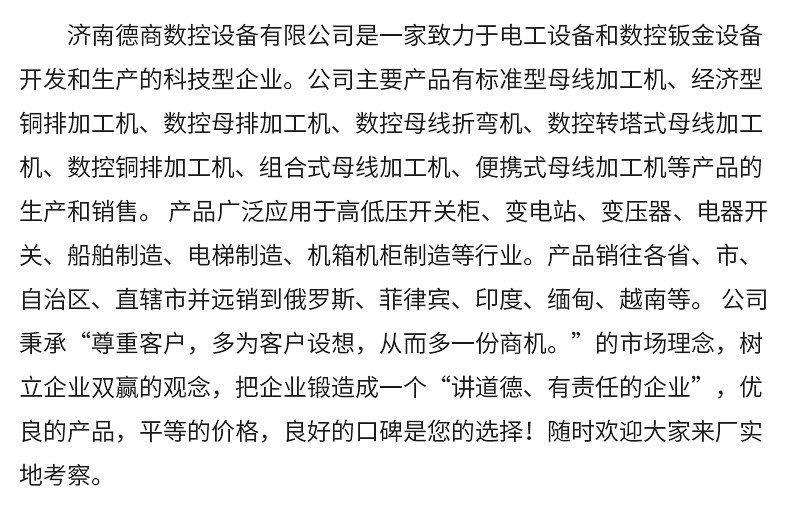 济南德商数控设备有限公司是一家致力于电工设备和数控钣金设备开发和生产的科技型企业。公司主要产品有标准型母线加工机、经济型铜排加工机、数控母排加工机、数控母线折弯机、数控转塔式母线加工机、数控铜排加工机、组合式母线加工机、便携式母线加工机等产品的生产和销售。 产品广泛应用于高低压开关柜、变电站、变压器、电器开关、船舶制造、电梯制造、机箱机柜制造等行业。产品销往各省、市、自治区、直辖市并远销到俄罗斯、菲律宾、印度、缅甸、越南等。 公司秉承“尊重客户，多为客户设想，从而多一份商机。”的市场理念，树立企业双赢的观念，把企业锻造成一个“讲道德、有责任的企业”，优良的产品，平等的价格，良好的口碑是您的选择！随时欢迎大家来厂实地考察。